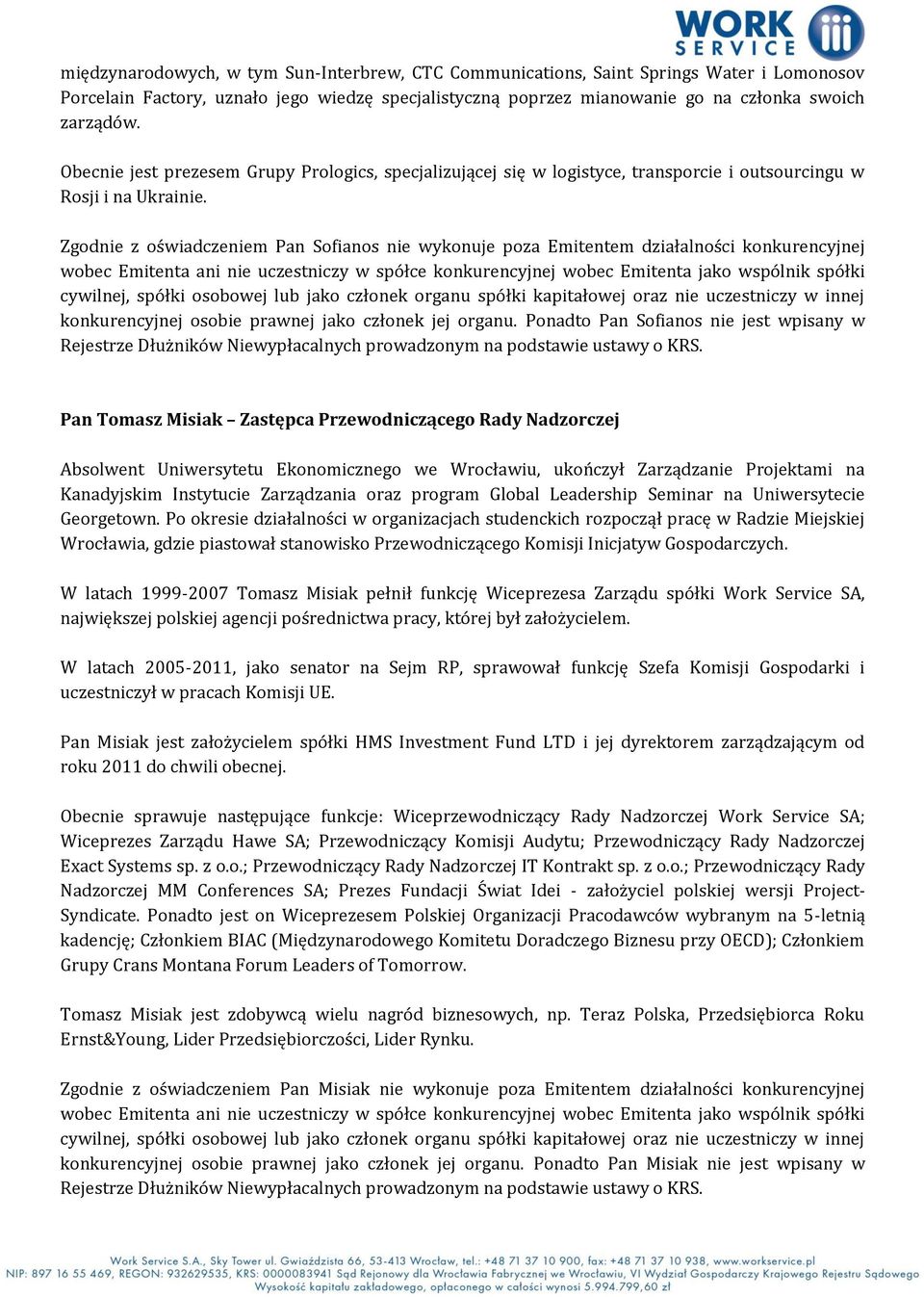 WORK SERVICE

międzynarodowych, w tym Sun-Interbrew, CTC Communications, Saint Springs Water i Lomonosov Porcelain Factory, uznało jego wiedzę specjalistyczną poprzez mianowanie go na członka swoich zarządów.

Obecnie jest prezesem Grupy Prologics, specjalizującej się w logistyce, transporcie i outsourcingu w Rosji i na Ukrainie.

Zgodnie z oświadczeniem Pan Sofianos nie wykonuje poza Emitentem działalności konkurencyjnej wobec Emitenta ani nie uczestniczy w spółce konkurencyjnej wobec Emitenta jako wspólnik spółki cywilnej, spółki osobowej lub jako członek organu spółki kapitałowej oraz nie uczestniczy w innej konkurencyjnej osobie prawnej jako członek jej organu. Ponadto Pan Sofianos nie jest wpisany w Rejestrze Dłużników Niewypłacalnych prowadzonym na podstawie ustawy o KRS.

Pan Tomasz Misiak – Zastępca Przewodniczącego Rady Nadzorczej

Absolwent Uniwersytetu Ekonomicznego we Wrocławiu, ukończył Zarządzanie Projektami na Kanadyjskim Instytucie Zarządzania oraz program Global Leadership Seminar na Uniwersytecie Georgetown. Po okresie działalności w organizacjach studenckich rozpoczął pracę w Radzie Miejskiej Wrocławia, gdzie piastował stanowisko Przewodniczącego Komisji Inicjatyw Gospodarczych.

W latach 1999-2007 Tomasz Misiak pełnił funkcję Wiceprezesa Zarządu spółki Work Service SA, największej polskiej agencji pośrednictwa pracy, której był założycielem.

W latach 2005-2011, jako senator na Sejm RP, sprawował funkcję Szefa Komisji Gospodarki i uczestniczył w pracach Komisji UE.

Pan Misiak jest założycielem spółki HMS Investment Fund LTD i jej dyrektorem zarządzającym od roku 2011 do chwili obecnej.

Obecnie sprawuje następujące funkcje: Wiceprzewodniczący Rady Nadzorczej Work Service SA; Wiceprezes Zarządu Hawe SA; Przewodniczący Komisji Audytu; Przewodniczący Rady Nadzorczej Exact Systems sp. z o.o.; Przewodniczący Rady Nadzorczej IT Kontrakt sp. z o.o.; Przewodniczący Rady Nadzorczej MM Conferences SA; Prezes Fundacji Świat Idei - założyciel polskiej wersji Project-Syndicate. Ponadto jest on Wiceprezesem Polskiej Organizacji Pracodawców wybranym na 5-letnią kadencję; Członkiem BIAC (Międzynarodowego Komitetu Doradczego Biznesu przy OECD); Członkiem Grupy Crans Montana Forum Leaders of Tomorrow.

Tomasz Misiak jest zdobywcą wielu nagród biznesowych, np. Teraz Polska, Przedsiębiorca Roku Ernst&Young, Lider Przedsiębiorczości, Lider Rynku.

Zgodnie z oświadczeniem Pan Misiak nie wykonuje poza Emitentem działalności konkurencyjnej wobec Emitenta ani nie uczestniczy w spółce konkurencyjnej wobec Emitenta jako wspólnik spółki cywilnej, spółki osobowej lub jako członek organu spółki kapitałowej oraz nie uczestniczy w innej konkurencyjnej osobie prawnej jako członek jej organu. Ponadto Pan Misiak nie jest wpisany w Rejestrze Dłużników Niewypłacalnych prowadzonym na podstawie ustawy o KRS.

Work Service S.A., Sky Tower ul. Gwiaździsta 66, 53-413 Wrocław, tel.: +48 71 37 10 900, fax: +48 71 37 10 938, www.workservice.pl
NIP: 897 16 55 469, REGON: 932629535, KRS: 0000083941 Sąd Rejonowy dla Wrocławia Fabrycznej we Wrocławiu, VI Wydział Gospodarczy Krajowego Rejestru Sądowego
Wysokość kapitału zakładowego, opłaconego w całości wynosi 5.994.799,60 zł